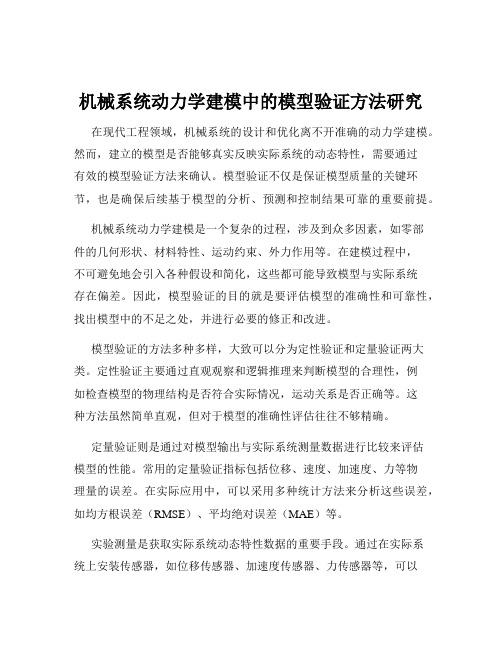 机械系统动力学建模中的模型验证方法研究

在现代工程领域，机械系统的设计和优化离不开准确的动力学建模。然而，建立的模型是否能够真实反映实际系统的动态特性，需要通过有效的模型验证方法来确认。模型验证不仅是保证模型质量的关键环节，也是确保后续基于模型的分析、预测和控制结果可靠的重要前提。

机械系统动力学建模是一个复杂的过程，涉及到众多因素，如零部件的几何形状、材料特性、运动约束、外力作用等。在建模过程中，不可避免地会引入各种假设和简化，这些都可能导致模型与实际系统存在偏差。因此，模型验证的目的就是要评估模型的准确性和可靠性，找出模型中的不足之处，并进行必要的修正和改进。

模型验证的方法多种多样，大致可以分为定性验证和定量验证两大类。定性验证主要通过直观观察和逻辑推理来判断模型的合理性，例如检查模型的物理结构是否符合实际情况，运动关系是否正确等。这种方法虽然简单直观，但对于模型的准确性评估往往不够精确。

定量验证则是通过对模型输出与实际系统测量数据进行比较来评估模型的性能。常用的定量验证指标包括位移、速度、加速度、力等物理量的误差。在实际应用中，可以采用多种统计方法来分析这些误差，如均方根误差（RMSE）、平均绝对误差（MAE）等。

实验测量是获取实际系统动态特性数据的重要手段。通过在实际系统上安装传感器，如位移传感器、加速度传感器、力传感器等，可以